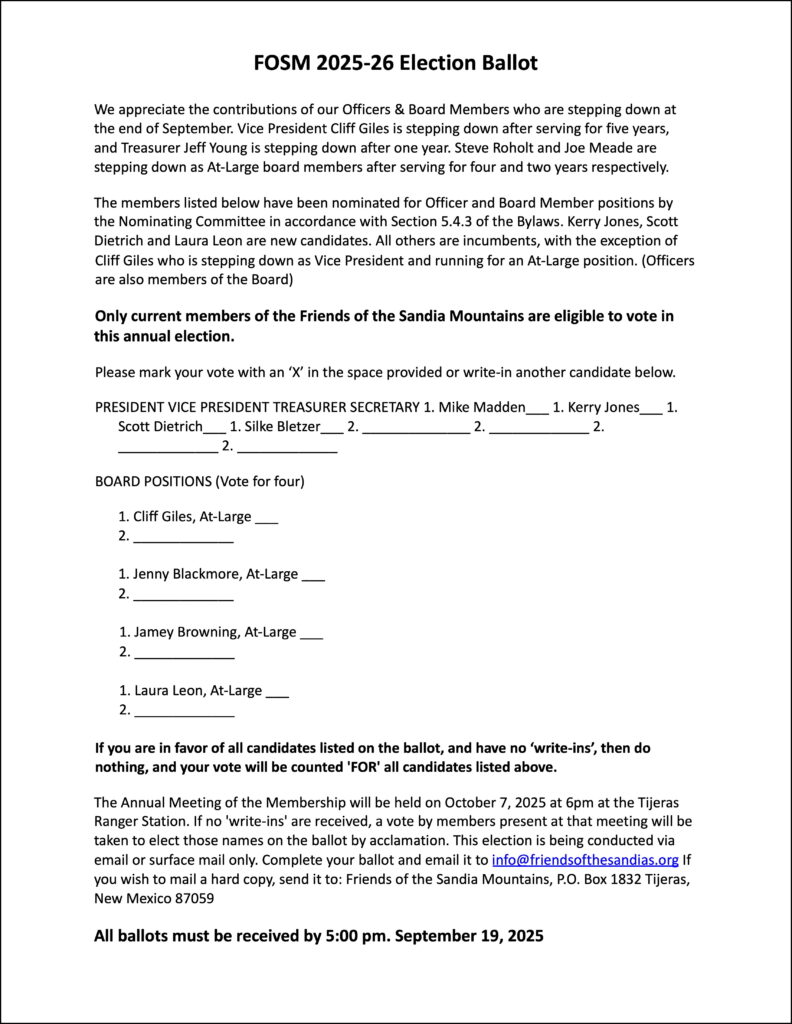 FOSM 2025-26 Election Ballot

We appreciate the contributions of our Officers & Board Members who are stepping down at the end of September. Vice President Cliff Giles is stepping down after serving for five years, and Treasurer Jeff Young is stepping down after one year. Steve Roholt and Joe Meade are stepping down as At-Large board members after serving for four and two years respectively.

The members listed below have been nominated for Officer and Board Member positions by the Nominating Committee in accordance with Section 5.4.3 of the Bylaws. Kerry Jones, Scott Dietrich and Laura Leon are new candidates. All others are incumbents, with the exception of Cliff Giles who is stepping down as Vice President and running for an At-Large position. (Officers are also members of the Board)

Only current members of the Friends of the Sandia Mountains are eligible to vote in this annual election.

Please mark your vote with an 'X' in the space provided or write-in another candidate below.

PRESIDENT VICE PRESIDENT TREASURER SECRETARY 1. Mike Madden___ 1. Kerry Jones___ 1. Scott Dietrich___ 1. Silke Bletzer___ 2. _____________ 2. _____________ 2. _____________ 2. _____________

BOARD POSITIONS (Vote for four)

1. Cliff Giles, At-Large ___
2. _____________

1. Jenny Blackmore, At-Large ___
2. _____________

1. Jamey Browning, At-Large ___
2. _____________

1. Laura Leon, At-Large ___
2. _____________

If you are in favor of all candidates listed on the ballot, and have no 'write-ins', then do nothing, and your vote will be counted 'FOR' all candidates listed above.

The Annual Meeting of the Membership will be held on October 7, 2025 at 6pm at the Tijeras Ranger Station. If no 'write-ins' are received, a vote by members present at that meeting will be taken to elect those names on the ballot by acclamation. This election is being conducted via email or surface mail only. Complete your ballot and email it to info@friendsofthesandias.org If you wish to mail a hard copy, send it to: Friends of the Sandia Mountains, P.O. Box 1832 Tijeras, New Mexico 87059

All ballots must be received by 5:00 pm. September 19, 2025